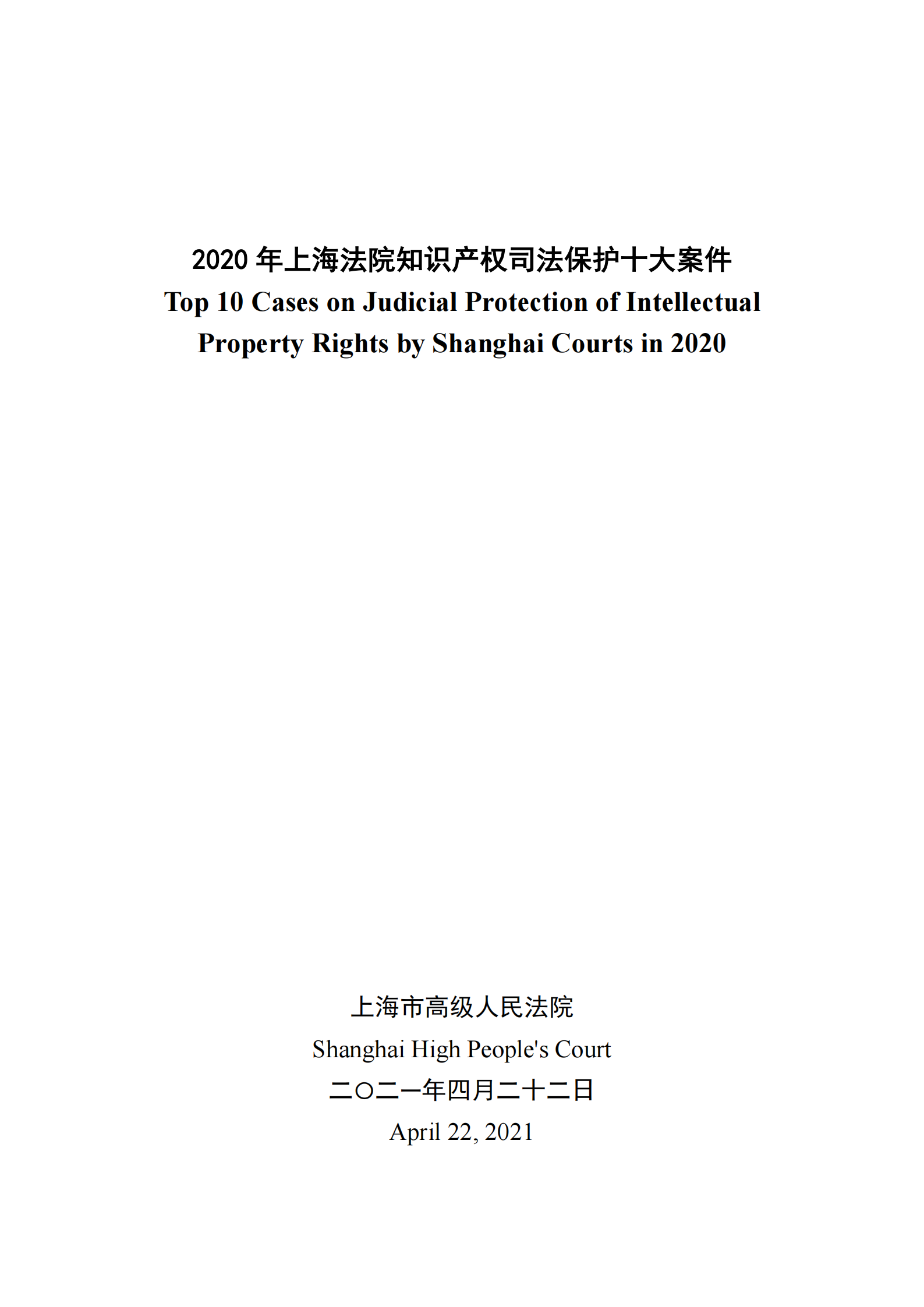 2020 年上海法院知识产权司法保护十大案件
Top 10 Cases on Judicial Protection of Intellectual Property Rights by Shanghai Courts in 2020

上海市高级人民法院
Shanghai High People's Court
二〇二一年四月二十二日
April 22, 2021